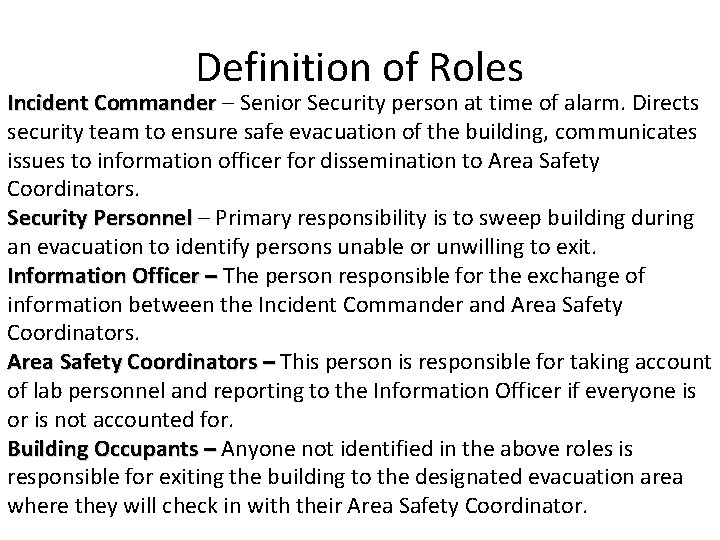 Definition of Roles

Incident Commander – Senior Security person at time of alarm. Directs security team to ensure safe evacuation of the building, communicates issues to information officer for dissemination to Area Safety Coordinators.

Security Personnel – Primary responsibility is to sweep building during an evacuation to identify persons unable or unwilling to exit.

Information Officer – The person responsible for the exchange of information between the Incident Commander and Area Safety Coordinators.

Area Safety Coordinators – This person is responsible for taking account of lab personnel and reporting to the Information Officer if everyone is or is not accounted for.

Building Occupants – Anyone not identified in the above roles is responsible for exiting the building to the designated evacuation area where they will check in with their Area Safety Coordinator.